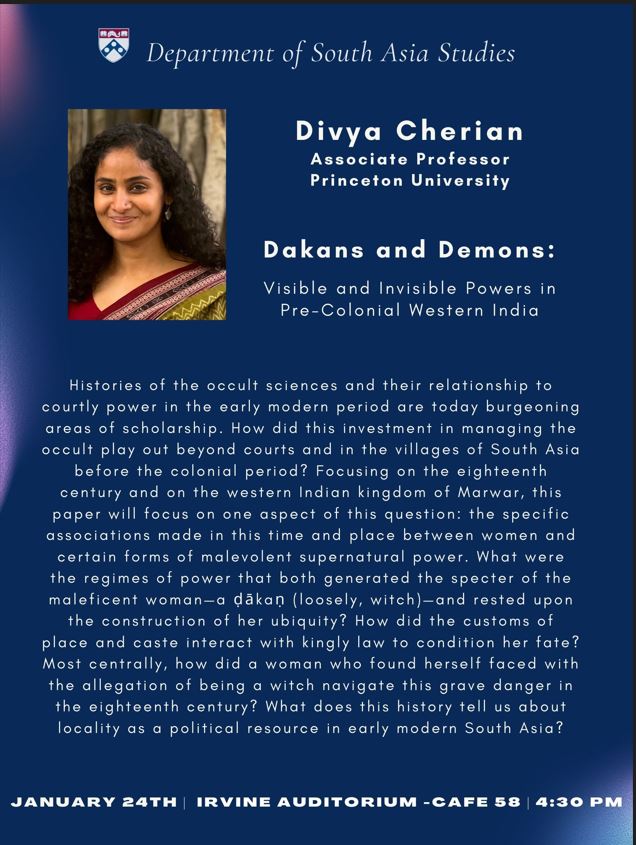 Department of South Asia Studies

Divya Cherian
Associate Professor
Princeton University

Dakans and Demons:

Visible and Invisible Powers in Pre-Colonial Western India

Histories of the occult sciences and their relationship to courtly power in the early modern period are today burgeoning areas of scholarship. How did this investment in managing the occult play out beyond courts and in the villages of South Asia before the colonial period? Focusing on the eighteenth century and on the western Indian kingdom of Marwar, this paper will focus on one aspect of this question: the specific associations made in this time and place between women and certain forms of malevolent supernatural power. What were the regimes of power that both generated the specter of the maleficent woman—a ḍākaṇ (loosely, witch)—and rested upon the construction of her ubiquity? How did the customs of place and caste interact with kingly law to condition her fate? Most centrally, how did a woman who found herself faced with the allegation of being a witch navigate this grave danger in the eighteenth century? What does this history tell us about locality as a political resource in early modern South Asia?

JANUARY 24TH | IRVINE AUDITORIUM -CAFE 58 | 4:30 PM